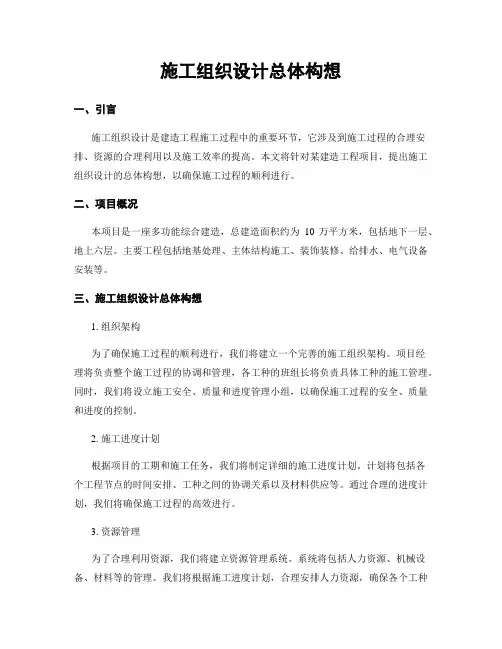 施工组织设计总体构想

一、引言

施工组织设计是建造工程施工过程中的重要环节，它涉及到施工过程的合理安排、资源的合理利用以及施工效率的提高。本文将针对某建造工程项目，提出施工组织设计的总体构想，以确保施工过程的顺利进行。

二、项目概况

本项目是一座多功能综合建造，总建造面积约为 10 万平方米，包括地下一层、地上六层。主要工程包括地基处理、主体结构施工、装饰装修、给排水、电气设备安装等。

三、施工组织设计总体构想

1. 组织架构

为了确保施工过程的顺利进行，我们将建立一个完善的施工组织架构。项目经理将负责整个施工过程的协调和管理，各工种的班组长将负责具体工种的施工管理。同时，我们将设立施工安全、质量和进度管理小组，以确保施工过程的安全、质量和进度的控制。

2. 施工进度计划

根据项目的工期和施工任务，我们将制定详细的施工进度计划。计划将包括各个工程节点的时间安排、工种之间的协调关系以及材料供应等。通过合理的进度计划，我们将确保施工过程的高效进行。

3. 资源管理

为了合理利用资源，我们将建立资源管理系统。系统将包括人力资源、机械设备、材料等的管理。我们将根据施工进度计划，合理安排人力资源，确保各个工种